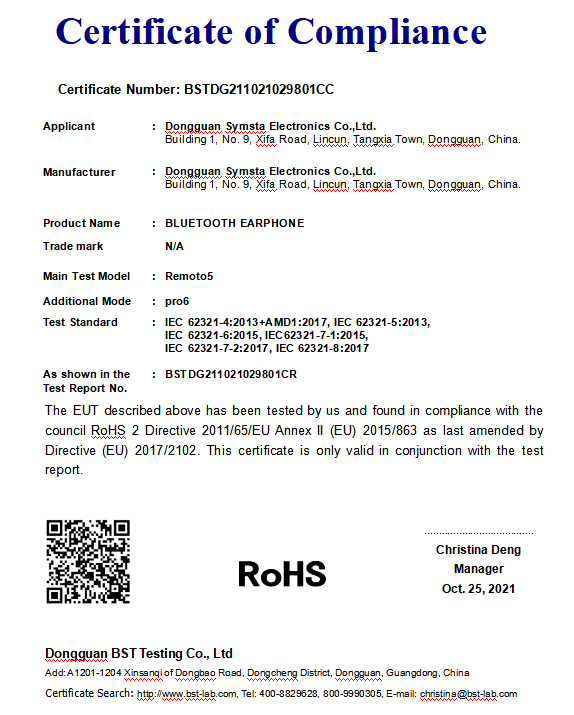 Certificate of Compliance

Certificate Number: BSTDG211021029801CC

Applicant : Dongguan Symsta Electronics Co.,Ltd.
Building 1, No. 9, Xifa Road, Lincun, Tangxia Town, Dongguan, China.

Manufacturer : Dongguan Symsta Electronics Co.,Ltd.
Building 1, No. 9, Xifa Road, Lincun, Tangxia Town, Dongguan, China.

Product Name : BLUETOOTH EARPHONE

Trade mark N/A

Main Test Model : Remoto5

Additional Mode : pro6

Test Standard : IEC 62321-4:2013+AMD1:2017, IEC 62321-5:2013, IEC 62321-6:2015, IEC62321-7-1:2015, IEC 62321-7-2:2017, IEC 62321-8:2017

As shown in the Test Report No. : BSTDG211021029801CR

The EUT described above has been tested by us and found in compliance with the council RoHS 2 Directive 2011/65/EU Annex II (EU) 2015/863 as last amended by Directive (EU) 2017/2102. This certificate is only valid in conjunction with the test report.

RoHS

Christina Deng
Manager
Oct. 25, 2021

Dongguan BST Testing Co., Ltd
Add: A1201-1204 Xinsanqi of Dongbao Road, Dongcheng District, Dongguan, Guangdong, China
Certificate Search: http://www.bst-lab.com, Tel: 400-8829628, 800-9990305, E-mail: christina@bst-lab.com